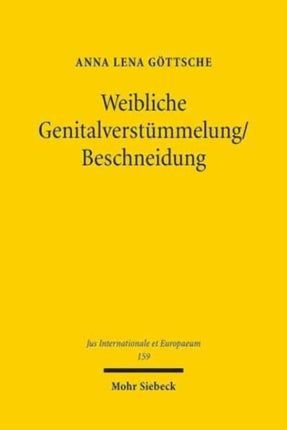 ANNA LENA GÖTTSCHE

Weibliche Genitalverstümmelung/ Beschneidung

Jus Internationale et Europaeum
159

Mohr Siebeck